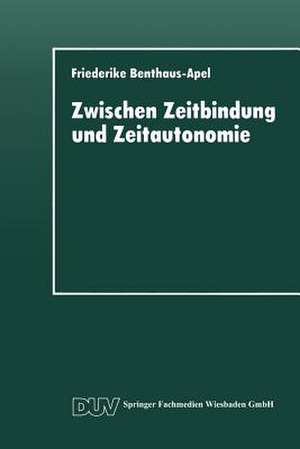 Friederike Benthaus-Apel

Zwischen Zeitbindung und Zeitautonomie

DUV Springer Fachmedien Wiesbaden GmbH